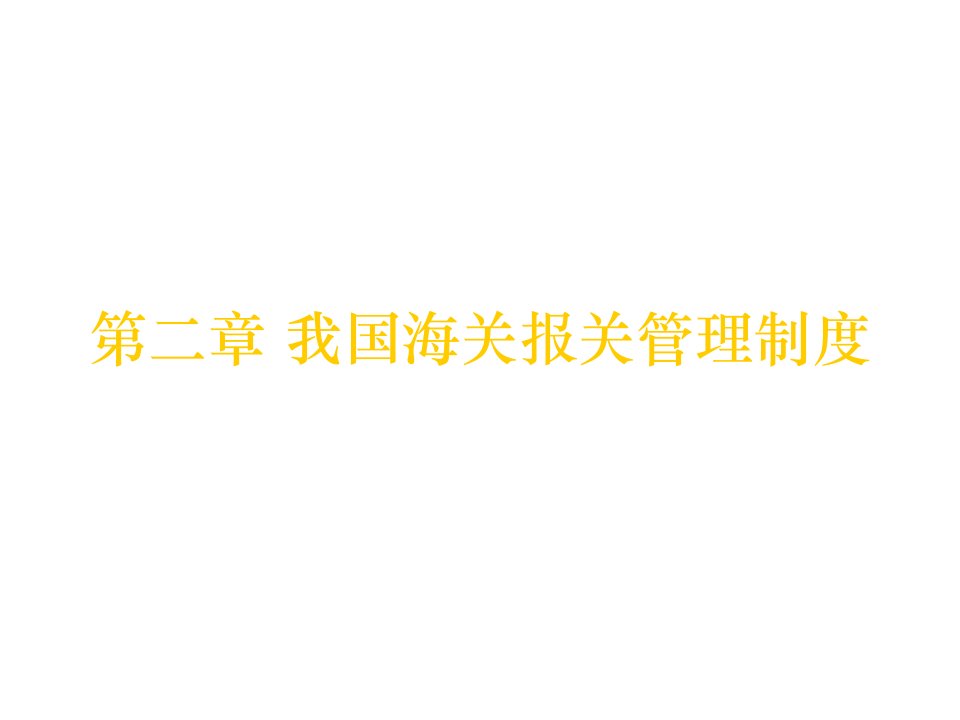 第二章 我国海关报关管理制度